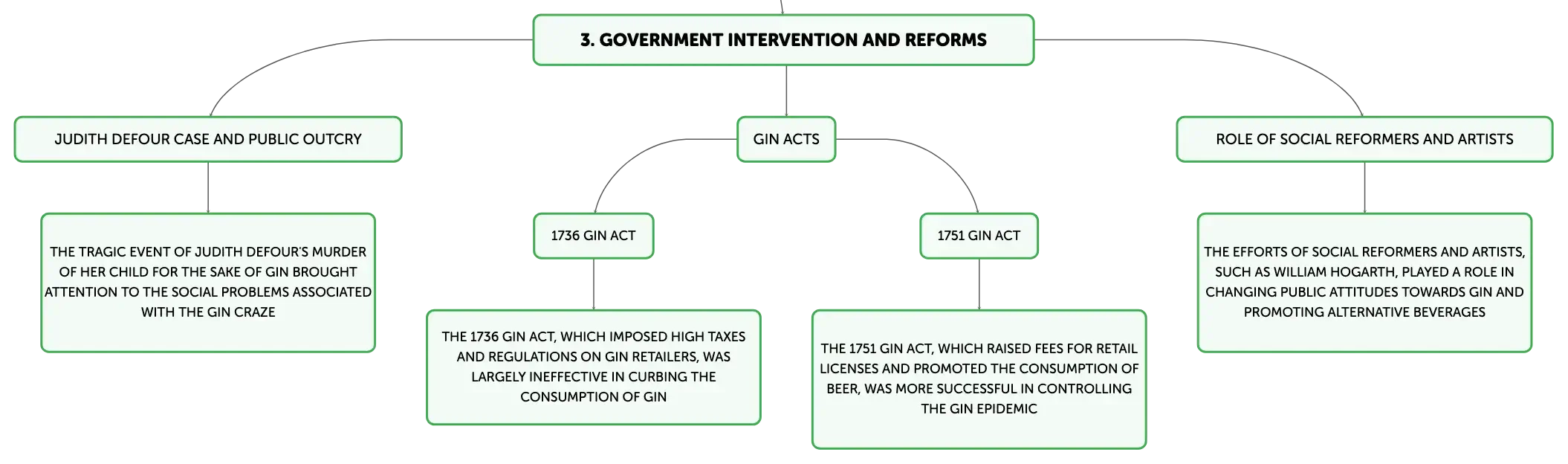 3. GOVERNMENT INTERVENTION AND REFORMS

JUDITH DEFOUR CASE AND PUBLIC OUTCRY

THE TRAGIC EVENT OF JUDITH DEFOUR'S MURDER OF HER CHILD FOR THE SAKE OF GIN BROUGHT ATTENTION TO THE SOCIAL PROBLEMS ASSOCIATED WITH THE GIN CRAZE

GIN ACTS

1736 GIN ACT

THE 1736 GIN ACT, WHICH IMPOSED HIGH TAXES AND REGULATIONS ON GIN RETAILERS, WAS LARGELY INEFFECTIVE IN CURBING THE CONSUMPTION OF GIN

1751 GIN ACT

THE 1751 GIN ACT, WHICH RAISED FEES FOR RETAIL LICENSES AND PROMOTED THE CONSUMPTION OF BEER, WAS MORE SUCCESSFUL IN CONTROLLING THE GIN EPIDEMIC

ROLE OF SOCIAL REFORMERS AND ARTISTS

THE EFFORTS OF SOCIAL REFORMERS AND ARTISTS, SUCH AS WILLIAM HOGARTH, PLAYED A ROLE IN CHANGING PUBLIC ATTITUDES TOWARDS GIN AND PROMOTING ALTERNATIVE BEVERAGES